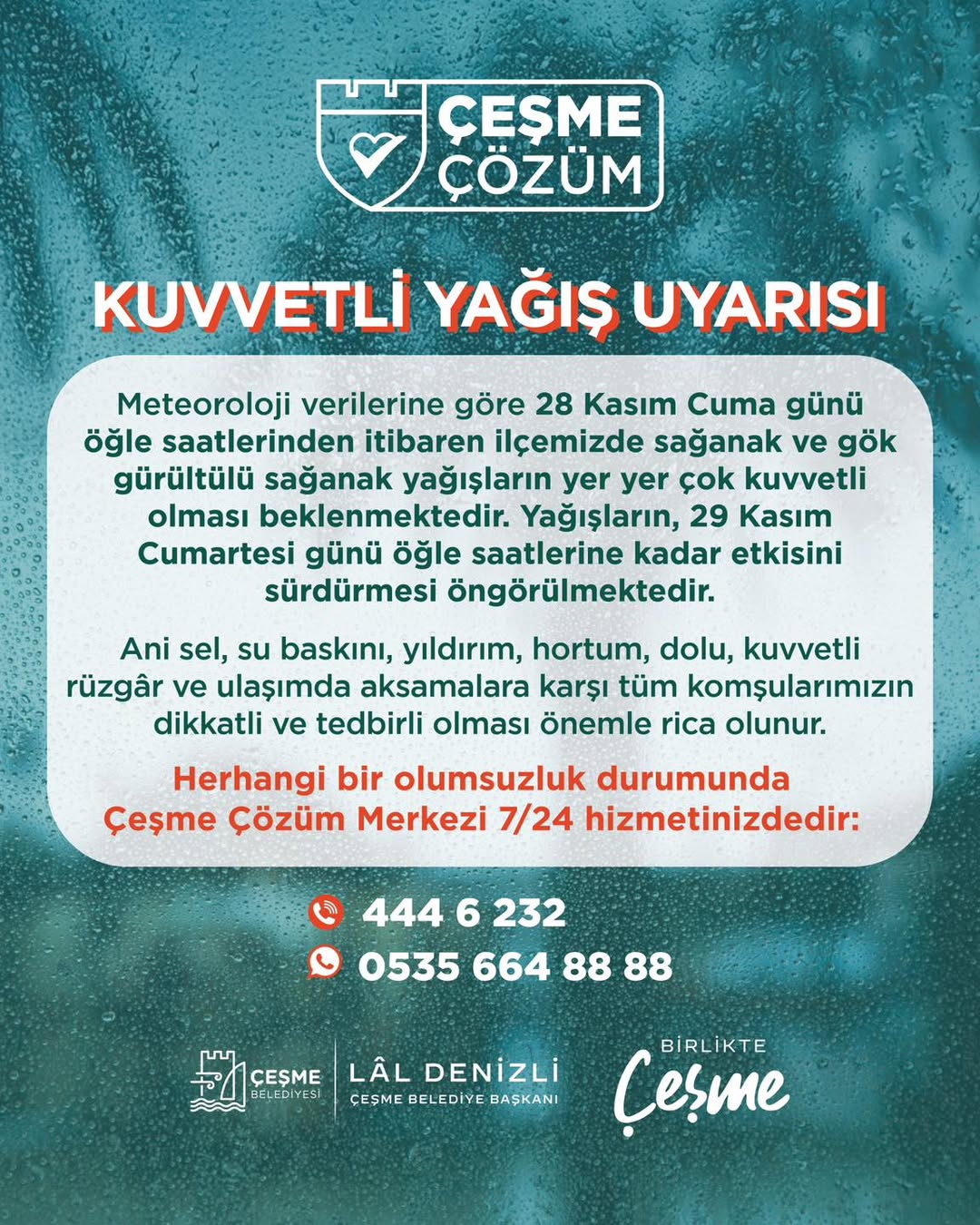 ÇEŞME ÇÖZÜM

KUVVETLİ YAĞIŞ UYARISI

Meteoroloji verilerine göre 28 Kasım Cuma günü öğle saatlerinden itibaren ilçemizde sağanak ve gök gürültülü sağanak yağışların yer yer çok kuvvetli olması beklenmektedir. Yağışların, 29 Kasım Cumartesi günü öğle saatlerine kadar etkisini sürdürmesi öngörülmektedir.

Ani sel, su baskını, yıldırım, hortum, dolu, kuvvetli rüzgâr ve ulaşımda aksamalara karşı tüm komşularımızın dikkatli ve tedbirli olması önemle rica olunur.

Herhangi bir olumsuzluk durumunda Çeşme Çözüm Merkezi 7/24 hizmetinizdedir:

444 6 232
0535 664 88 88

ÇEŞME BELEDİYESİ
LÂL DENİZLİ
ÇEŞME BELEDİYE BAŞKANI
BİRLİKTE Çeşme